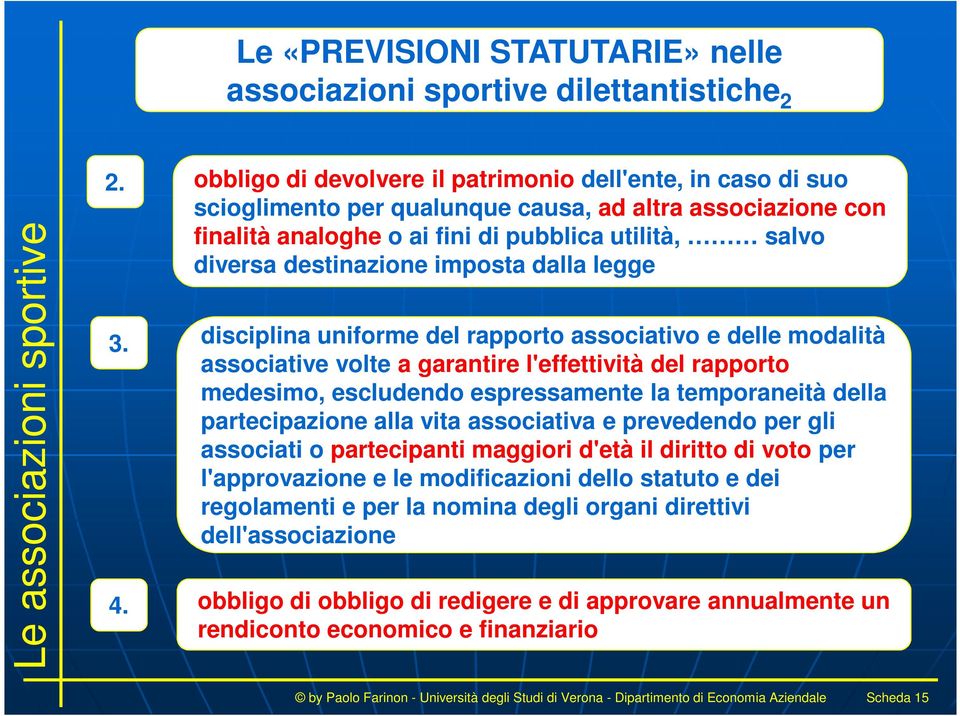 Le associazioni sportive

Le «PREVISIONI STATUTARIE» nelle associazioni sportive dilettantistiche$_2$

2.

obbligo di devolvere il patrimonio dell'ente, in caso di suo scioglimento per qualunque causa, ad altra associazione con finalità analoghe o ai fini di pubblica utilità, ……… salvo diversa destinazione imposta dalla legge

3.

disciplina uniforme del rapporto associativo e delle modalità associative volte a garantire l'effettività del rapporto medesimo, escludendo espressamente la temporaneità della partecipazione alla vita associativa e prevedendo per gli associati o partecipanti maggiori d'età il diritto di voto per l'approvazione e le modificazioni dello statuto e dei regolamenti e per la nomina degli organi direttivi dell'associazione

4.

obbligo di obbligo di redigere e di approvare annualmente un rendiconto economico e finanziario

© by Paolo Farinon - Università degli Studi di Verona - Dipartimento di Economia Aziendale Scheda 15